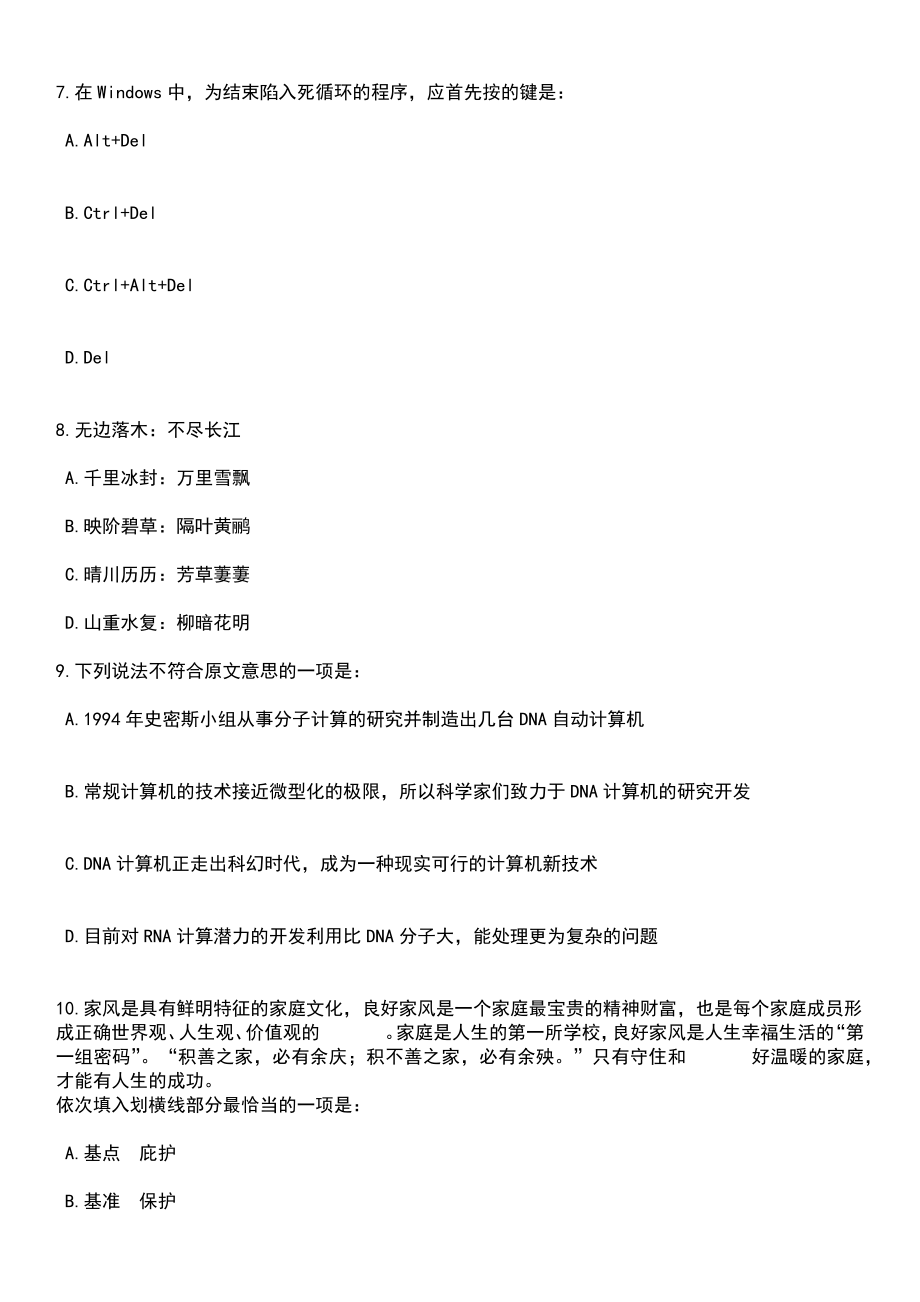 7.在 Windows 中，为结束陷入死循环的程序，应首先按的键是：

A.Alt+Del

B.Ctrl+Del

C.Ctrl+Alt+Del

D.Del

8.无边落木：不尽长江

A.千里冰封：万里雪飘

B.映阶碧草：隔叶黄鹂

C.晴川历历：芳草萋萋

D.山重水复：柳暗花明

9.下列说法不符合原文意思的一项是：

A.1994 年史密斯小组从事分子计算的研究并制造出几台 DNA 自动计算机

B.常规计算机的技术接近微型化的极限，所以科学家们致力于 DNA 计算机的研究开发

C.DNA 计算机正走出科幻时代，成为一种现实可行的计算机新技术

D.目前对 RNA 计算潜力的开发利用比 DNA 分子大，能处理更为复杂的问题

10.家风是具有鲜明特征的家庭文化，良好家风是一个家庭最宝贵的精神财富，也是每个家庭成员形成正确世界观、人生观、价值观的　　　。家庭是人生的第一所学校，良好家风是人生幸福生活的“第一组密码”。“积善之家，必有余庆；积不善之家，必有余殃。”只有守住和　　　好温暖的家庭，才能有人生的成功。
依次填入划横线部分最恰当的一项是：

A.基点　庇护

B.基准　保护